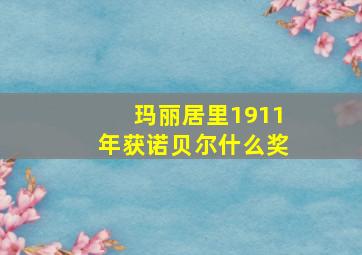 玛丽居里1911年获诺贝尔什么奖